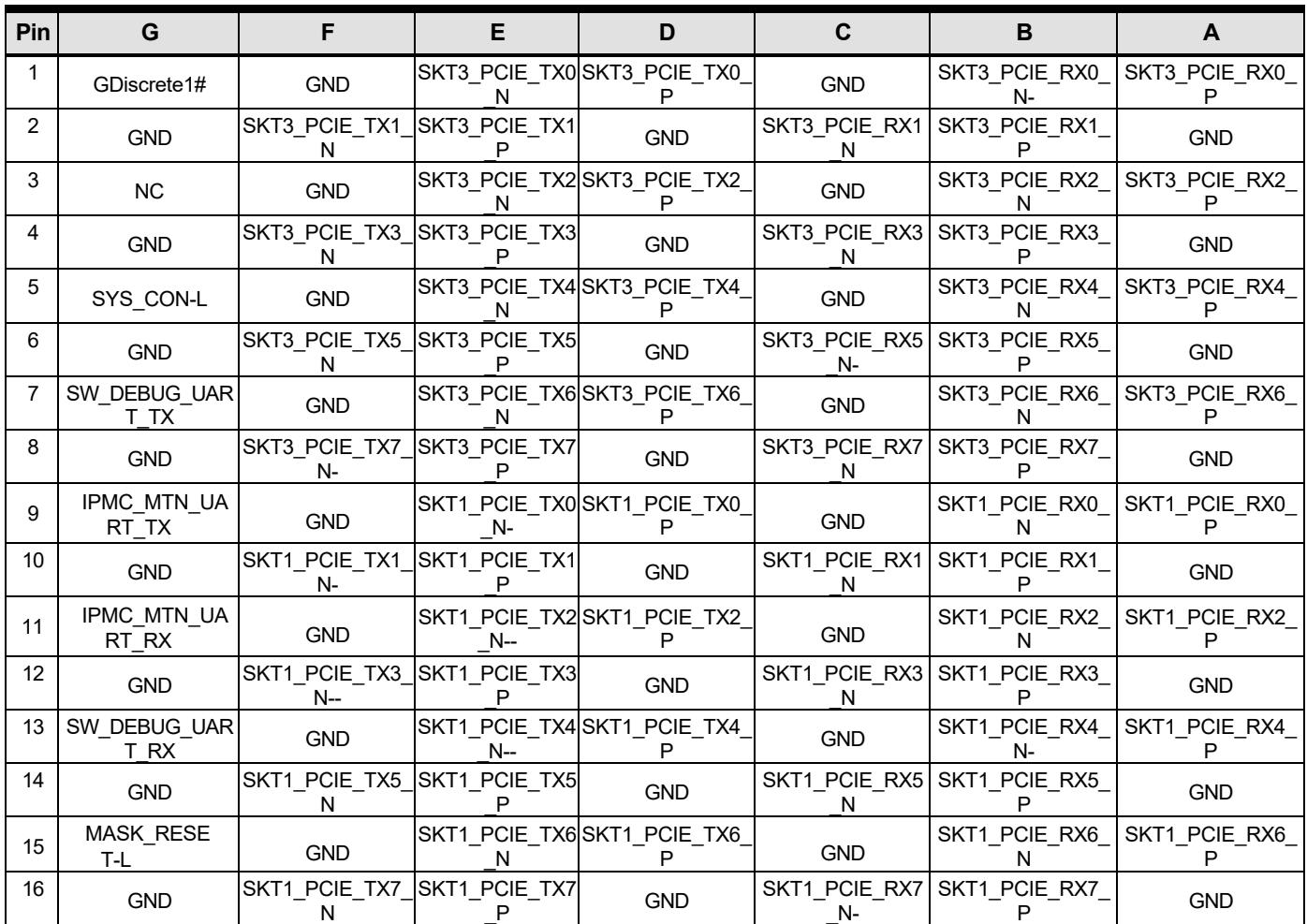 | Pin | G | F | E | D | C | B | A |
|---|---|---|---|---|---|---|---|
| 1 | GDiscrete1# | GND | SKT3_PCIE_TX0_N | SKT3_PCIE_TX0_P | GND | SKT3_PCIE_RX0_N- | SKT3_PCIE_RX0_P |
| 2 | GND | SKT3_PCIE_TX1_N | SKT3_PCIE_TX1_P | GND | SKT3_PCIE_RX1_N | SKT3_PCIE_RX1_P | GND |
| 3 | NC | GND | SKT3_PCIE_TX2_N | SKT3_PCIE_TX2_P | GND | SKT3_PCIE_RX2_N | SKT3_PCIE_RX2_P |
| 4 | GND | SKT3_PCIE_TX3_N | SKT3_PCIE_TX3_P | GND | SKT3_PCIE_RX3_N | SKT3_PCIE_RX3_P | GND |
| 5 | SYS_CON-L | GND | SKT3_PCIE_TX4_N | SKT3_PCIE_TX4_P | GND | SKT3_PCIE_RX4_N | SKT3_PCIE_RX4_P |
| 6 | GND | SKT3_PCIE_TX5_N | SKT3_PCIE_TX5_P | GND | SKT3_PCIE_RX5_N- | SKT3_PCIE_RX5_P | GND |
| 7 | SW_DEBUG_UART_TX | GND | SKT3_PCIE_TX6_N | SKT3_PCIE_TX6_P | GND | SKT3_PCIE_RX6_N | SKT3_PCIE_RX6_P |
| 8 | GND | SKT3_PCIE_TX7_N- | SKT3_PCIE_TX7_P | GND | SKT3_PCIE_RX7_N | SKT3_PCIE_RX7_P | GND |
| 9 | IPMC_MTN_UART_TX | GND | SKT1_PCIE_TX0_N- | SKT1_PCIE_TX0_P | GND | SKT1_PCIE_RX0_N | SKT1_PCIE_RX0_P |
| 10 | GND | SKT1_PCIE_TX1_N- | SKT1_PCIE_TX1_P | GND | SKT1_PCIE_RX1_N | SKT1_PCIE_RX1_P | GND |
| 11 | IPMC_MTN_UART_RX | GND | SKT1_PCIE_TX2_N-- | SKT1_PCIE_TX2_P | GND | SKT1_PCIE_RX2_N | SKT1_PCIE_RX2_P |
| 12 | GND | SKT1_PCIE_TX3_N-- | SKT1_PCIE_TX3_P | GND | SKT1_PCIE_RX3_N | SKT1_PCIE_RX3_P | GND |
| 13 | SW_DEBUG_UART_RX | GND | SKT1_PCIE_TX4_N-- | SKT1_PCIE_TX4_P | GND | SKT1_PCIE_RX4_N- | SKT1_PCIE_RX4_P |
| 14 | GND | SKT1_PCIE_TX5_N | SKT1_PCIE_TX5_P | GND | SKT1_PCIE_RX5_N | SKT1_PCIE_RX5_P | GND |
| 15 | MASK_RESET-L | GND | SKT1_PCIE_TX6_N | SKT1_PCIE_TX6_P | GND | SKT1_PCIE_RX6_N | SKT1_PCIE_RX6_P |
| 16 | GND | SKT1_PCIE_TX7_N | SKT1_PCIE_TX7_P | GND | SKT1_PCIE_RX7_N- | SKT1_PCIE_RX7_P | GND |